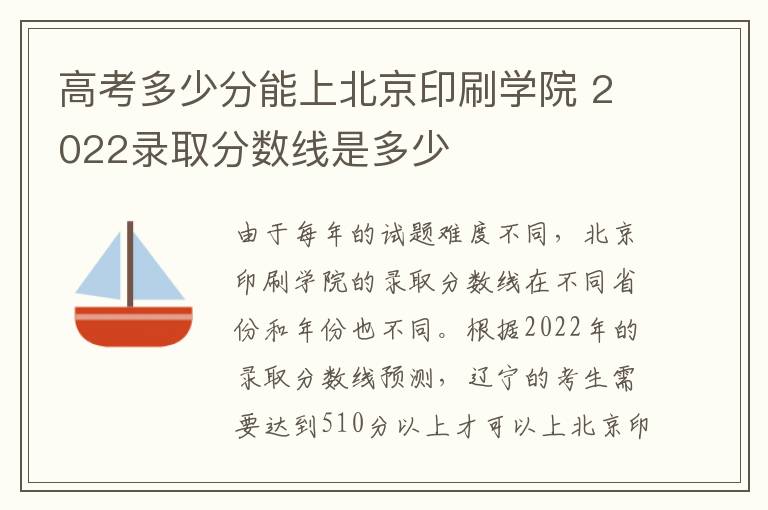 高考多少分能上北京印刷学院 2022录取分数线是多少

由于每年的试题难度不同，北京印刷学院的录取分数线在不同省份和年份也不同。根据2022年的录取分数线预测，辽宁的考生需要达到510分以上才可以上北京印